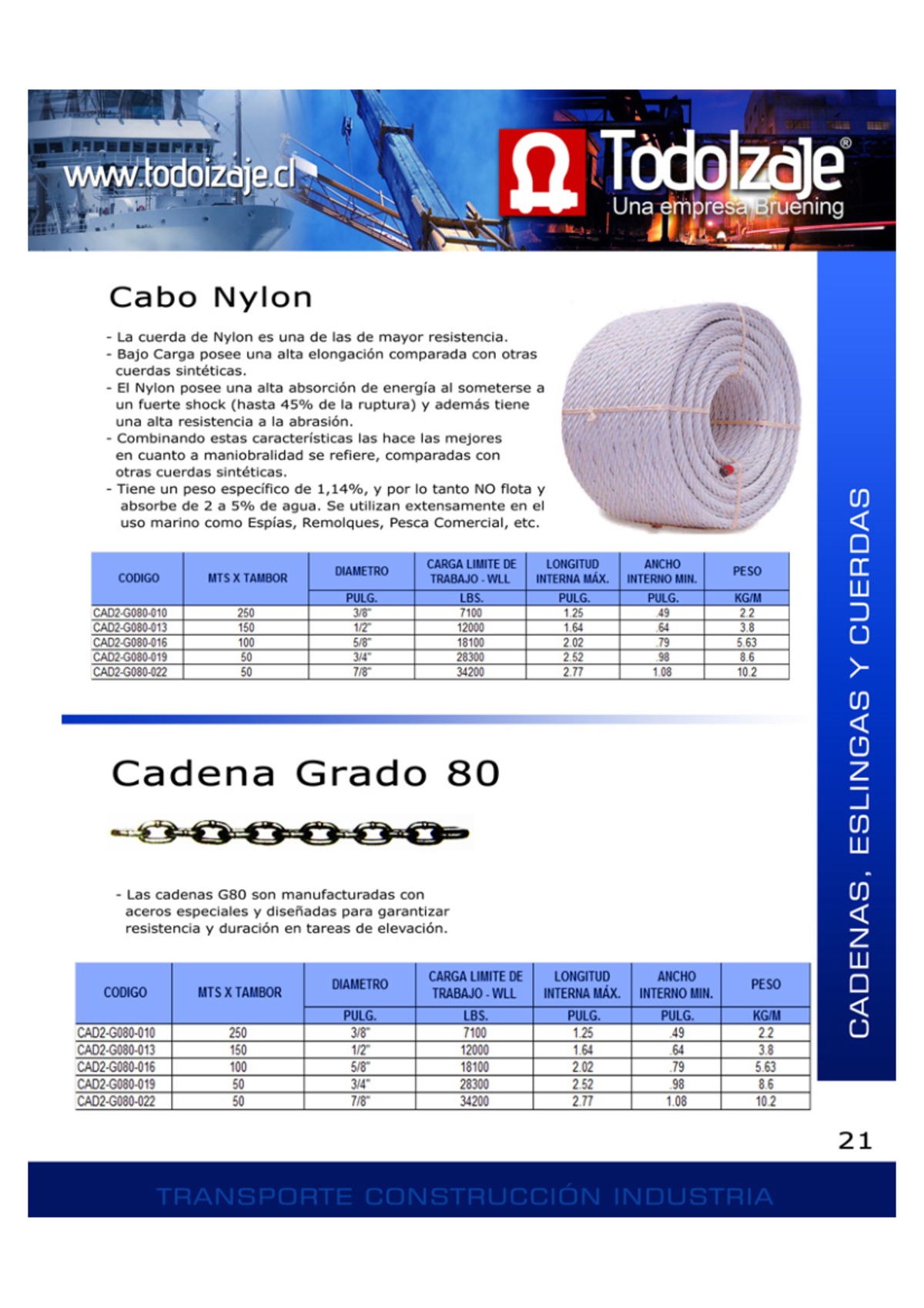 www.todoizaje.cl

TodoIzaje®
Una empresa Bruening

Cabo Nylon

- La cuerda de Nylon es una de las de mayor resistencia.
- Bajo Carga posee una alta elongación comparada con otras cuerdas sintéticas.
- El Nylon posee una alta absorción de energía al someterse a un fuerte shock (hasta 45% de la ruptura) y además tiene una alta resistencia a la abrasión.
- Combinando estas características las hace las mejores en cuanto a maniobralidad se refiere, comparadas con otras cuerdas sintéticas.
- Tiene un peso específico de 1,14%, y por lo tanto NO flota y absorbe de 2 a 5% de agua. Se utilizan extensamente en el uso marino como Espías, Remolques, Pesca Comercial, etc.

| CODIGO | MTS X TAMBOR | DIAMETRO | CARGA LIMITE DE TRABAJO - WLL | LONGITUD INTERNA MÁX. | ANCHO INTERNO MIN. | PESO |
|---|---|---|---|---|---|---|
| | | PULG. | LBS. | PULG. | PULG. | KG/M |
| CAD2-G080-010 | 250 | 3/8" | 7100 | 1.25 | .49 | 2.2 |
| CAD2-G080-013 | 150 | 1/2" | 12000 | 1.64 | .64 | 3.8 |
| CAD2-G080-016 | 100 | 5/8" | 18100 | 2.02 | .79 | 5.63 |
| CAD2-G080-019 | 50 | 3/4" | 28300 | 2.52 | .98 | 8.6 |
| CAD2-G080-022 | 50 | 7/8" | 34200 | 2.77 | 1.08 | 10.2 |

Cadena Grado 80

- Las cadenas G80 son manufacturadas con aceros especiales y diseñadas para garantizar resistencia y duración en tareas de elevación.

| CODIGO | MTS X TAMBOR | DIAMETRO | CARGA LIMITE DE TRABAJO - WLL | LONGITUD INTERNA MÁX. | ANCHO INTERNO MIN. | PESO |
|---|---|---|---|---|---|---|
| | | PULG. | LBS. | PULG. | PULG. | KG/M |
| CAD2-G080-010 | 250 | 3/8" | 7100 | 1.25 | .49 | 2.2 |
| CAD2-G080-013 | 150 | 1/2" | 12000 | 1.64 | .64 | 3.8 |
| CAD2-G080-016 | 100 | 5/8" | 18100 | 2.02 | .79 | 5.63 |
| CAD2-G080-019 | 50 | 3/4" | 28300 | 2.52 | .98 | 8.6 |
| CAD2-G080-022 | 50 | 7/8" | 34200 | 2.77 | 1.08 | 10.2 |

CADENAS, ESLINGAS Y CUERDAS

21

TRANSPORTE CONSTRUCCIÓN INDUSTRIA